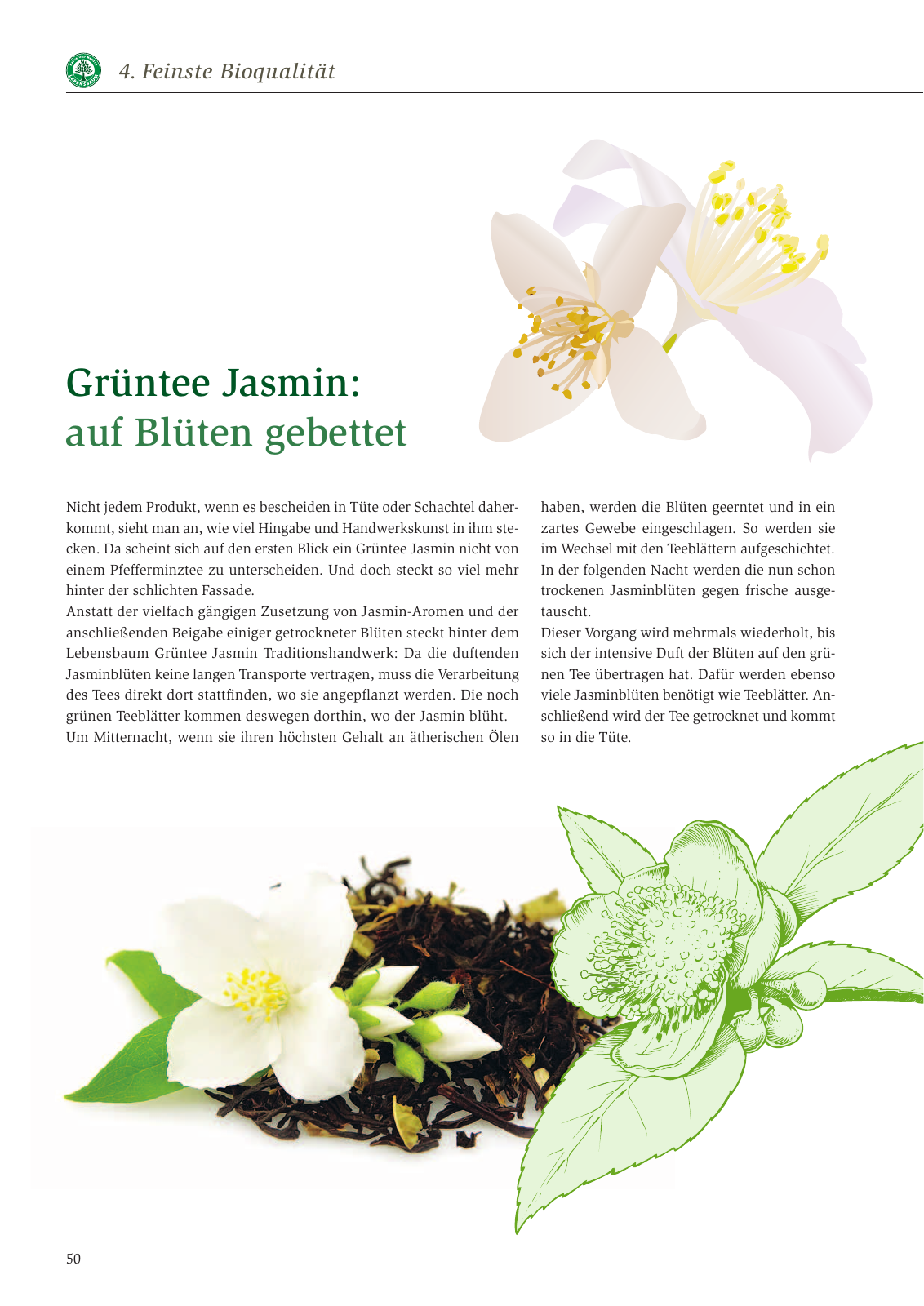 4. Feinste Bioqualität

Grüntee Jasmin:
auf Blüten gebettet

Nicht jedem Produkt, wenn es bescheiden in Tüte oder Schachtel daherkommt, sieht man an, wie viel Hingabe und Handwerkskunst in ihm stecken. Da scheint sich auf den ersten Blick ein Grüntee Jasmin nicht von einem Pfefferminztee zu unterscheiden. Und doch steckt so viel mehr hinter der schlichten Fassade.
Anstatt der vielfach gängigen Zusetzung von Jasmin-Aromen und der anschließenden Beigabe einiger getrockneter Blüten steckt hinter dem Lebensbaum Grüntee Jasmin Traditionshandwerk: Da die duftenden Jasminblüten keine langen Transporte vertragen, muss die Verarbeitung des Tees direkt dort stattfinden, wo sie angepflanzt werden. Die noch grünen Teeblätter kommen deswegen dorthin, wo der Jasmin blüht.
Um Mitternacht, wenn sie ihren höchsten Gehalt an ätherischen Ölen haben, werden die Blüten geerntet und in ein zartes Gewebe eingeschlagen. So werden sie im Wechsel mit den Teeblättern aufgeschichtet. In der folgenden Nacht werden die nun schon trockenen Jasminblüten gegen frische ausgetauscht.
Dieser Vorgang wird mehrmals wiederholt, bis sich der intensive Duft der Blüten auf den grünen Tee übertragen hat. Dafür werden ebenso viele Jasminblüten benötigt wie Teeblätter. Anschließend wird der Tee getrocknet und kommt so in die Tüte.

50